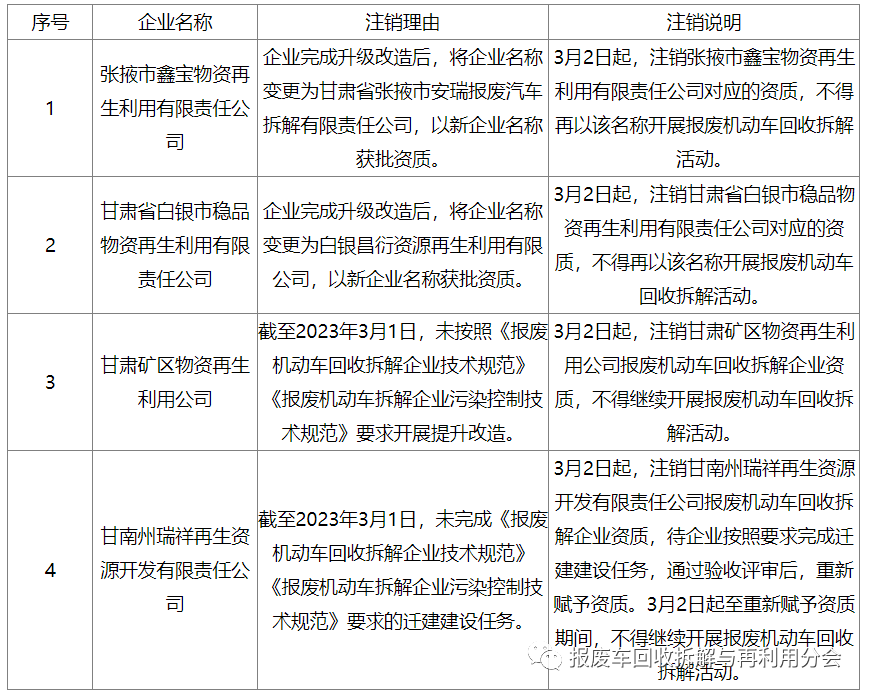 | 序号 | 企业名称 | 注销理由 | 注销说明 |
|---|---|---|---|
| 1 | 张掖市鑫宝物资再生利用有限责任公司 | 企业完成升级改造后，将企业名称变更为甘肃省张掖市安瑞报废汽车拆解有限责任公司，以新企业名称获批资质。 | 3月2日起，注销张掖市鑫宝物资再生利用有限责任公司对应的资质，不得再以该名称开展报废机动车回收拆解活动。 |
| 2 | 甘肃省白银市稳品物资再生利用有限责任公司 | 企业完成升级改造后，将企业名称变更为白银昌衍资源再生利用有限公司，以新企业名称获批资质。 | 3月2日起，注销甘肃省白银市稳品物资再生利用有限责任公司对应的资质，不得再以该名称开展报废机动车回收拆解活动。 |
| 3 | 甘肃矿区物资再生利用公司 | 截至2023年3月1日，未按照《报废机动车回收拆解企业技术规范》《报废机动车拆解企业污染控制技术规范》要求开展提升改造。 | 3月2日起，注销甘肃矿区物资再生利用公司报废机动车回收拆解企业资质，不得继续开展报废机动车回收拆解活动。 |
| 4 | 甘南州瑞祥再生资源开发有限责任公司 | 截至2023年3月1日，未完成《报废机动车回收拆解企业技术规范》《报废机动车拆解企业污染控制技术规范》要求的迁建建设任务。 | 3月2日起，注销甘南州瑞祥再生资源开发有限责任公司报废机动车回收拆解企业资质，待企业按照要求完成迁建建设任务，通过验收评审后，重新赋予资质。3月2日起至重新赋予资质期间，不得继续开展报废机动车回收拆解活动。 |

报废车回收拆解与再利用分会